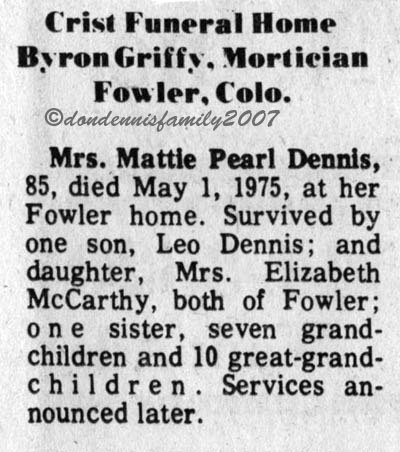 Crist Funeral Home
Byron Griffy, Mortician
Fowler, Colo.

Mrs. Mattie Pearl Dennis, 85, died May 1, 1975, at her Fowler home. Survived by one son, Leo Dennis; and daughter, Mrs. Elizabeth McCarthy, both of Fowler; one sister, seven grandchildren and 10 great-grandchildren. Services announced later.

©dondennisfamily2007